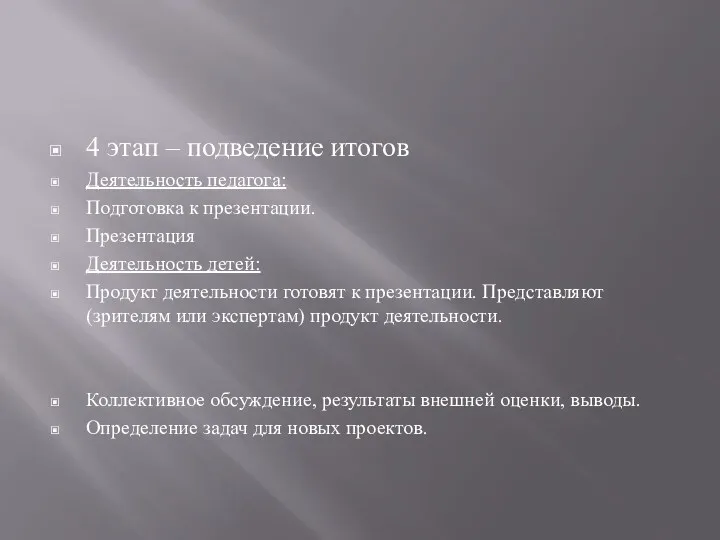 4 этап – подведение итогов

Деятельность педагога:

Подготовка к презентации.

Презентация

Деятельность детей:

Продукт деятельности готовят к презентации. Представляют (зрителям или экспертам) продукт деятельности.

Коллективное обсуждение, результаты внешней оценки, выводы.

Определение задач для новых проектов.